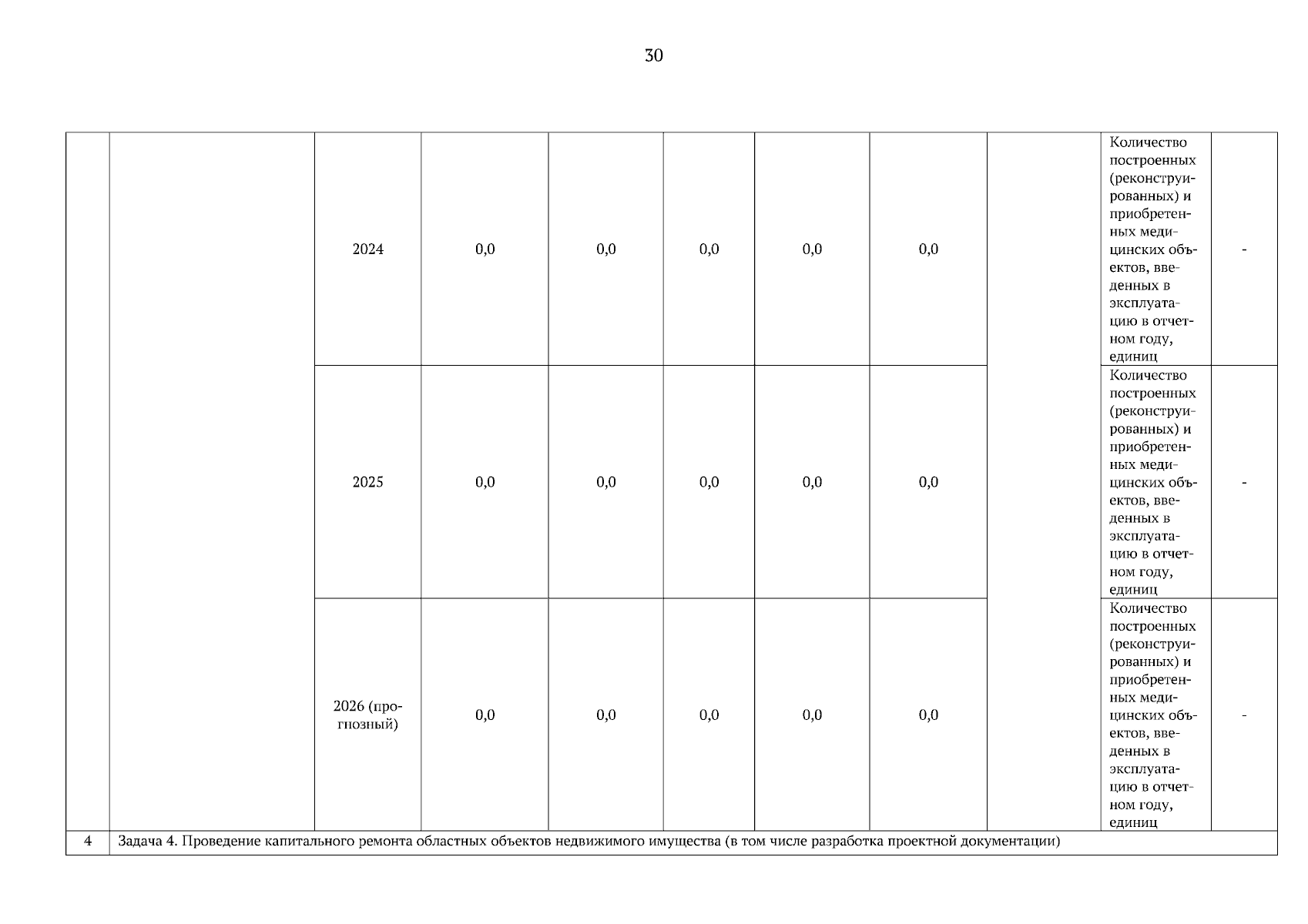 30

|  |  |  |  |  |  |  |  |  |  |  |
|---|---|---|---|---|---|---|---|---|---|---|
|  |  | 2024 | 0,0 | 0,0 | 0,0 | 0,0 | 0,0 |  | Количество построенных (реконструированных) и приобретенных медицинских объектов, введенных в эксплуатацию в отчетном году, единиц | - |
|  |  | 2025 | 0,0 | 0,0 | 0,0 | 0,0 | 0,0 |  | Количество построенных (реконструированных) и приобретенных медицинских объектов, введенных в эксплуатацию в отчетном году, единиц | - |
|  |  | 2026 (прогнозный) | 0,0 | 0,0 | 0,0 | 0,0 | 0,0 |  | Количество построенных (реконструированных) и приобретенных медицинских объектов, введенных в эксплуатацию в отчетном году, единиц | - |
| 4 | Задача 4. Проведение капитального ремонта областных объектов недвижимого имущества (в том числе разработка проектной документации) |  |  |  |  |  |  |  |  |  |